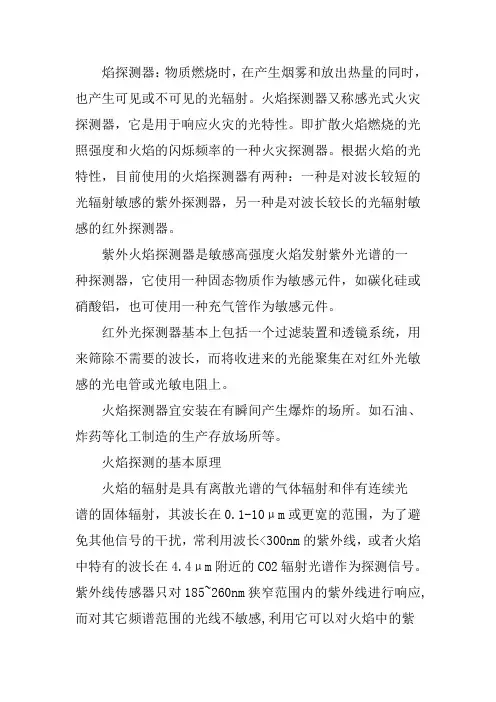 焰探测器：物质燃烧时，在产生烟雾和放出热量的同时，也产生可见或不可见的光辐射。火焰探测器又称感光式火灾探测器，它是用于响应火灾的光特性。即扩散火焰燃烧的光照强度和火焰的闪烁频率的一种火灾探测器。根据火焰的光特性，目前使用的火焰探测器有两种：一种是对波长较短的光辐射敏感的紫外探测器，另一种是对波长较长的光辐射敏感的红外探测器。

紫外火焰探测器是敏感高强度火焰发射紫外光谱的一种探测器，它使用一种固态物质作为敏感元件，如碳化硅或硝酸铝，也可使用一种充气管作为敏感元件。

红外光探测器基本上包括一个过滤装置和透镜系统，用来筛除不需要的波长，而将收进来的光能聚集在对红外光敏感的光电管或光敏电阻上。

火焰探测器宜安装在有瞬间产生爆炸的场所。如石油、炸药等化工制造的生产存放场所等。

火焰探测的基本原理

火焰的辐射是具有离散光谱的气体辐射和伴有连续光谱的固体辐射，其波长在 0.1-10μm 或更宽的范围，为了避免其他信号的干扰，常利用波长<300nm 的紫外线，或者火焰中特有的波长在 4.4μm 附近的 CO2 辐射光谱作为探测信号。紫外线传感器只对 185~260nm 狭窄范围内的紫外线进行响应，而对其它频谱范围的光线不敏感，利用它可以对火焰中的紫